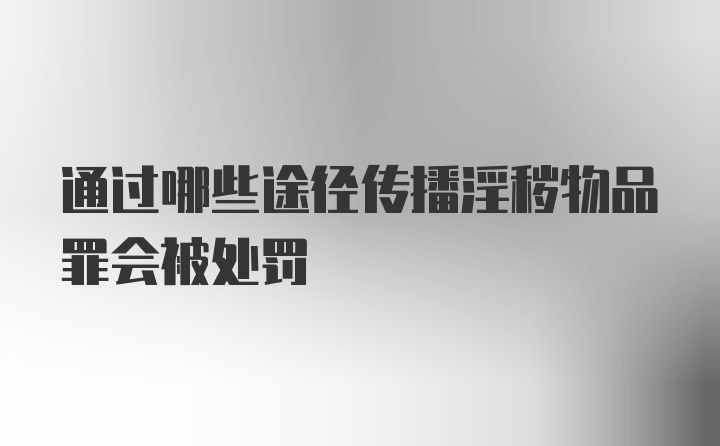 通过哪些途径传播淫秽物品罪会被处罚